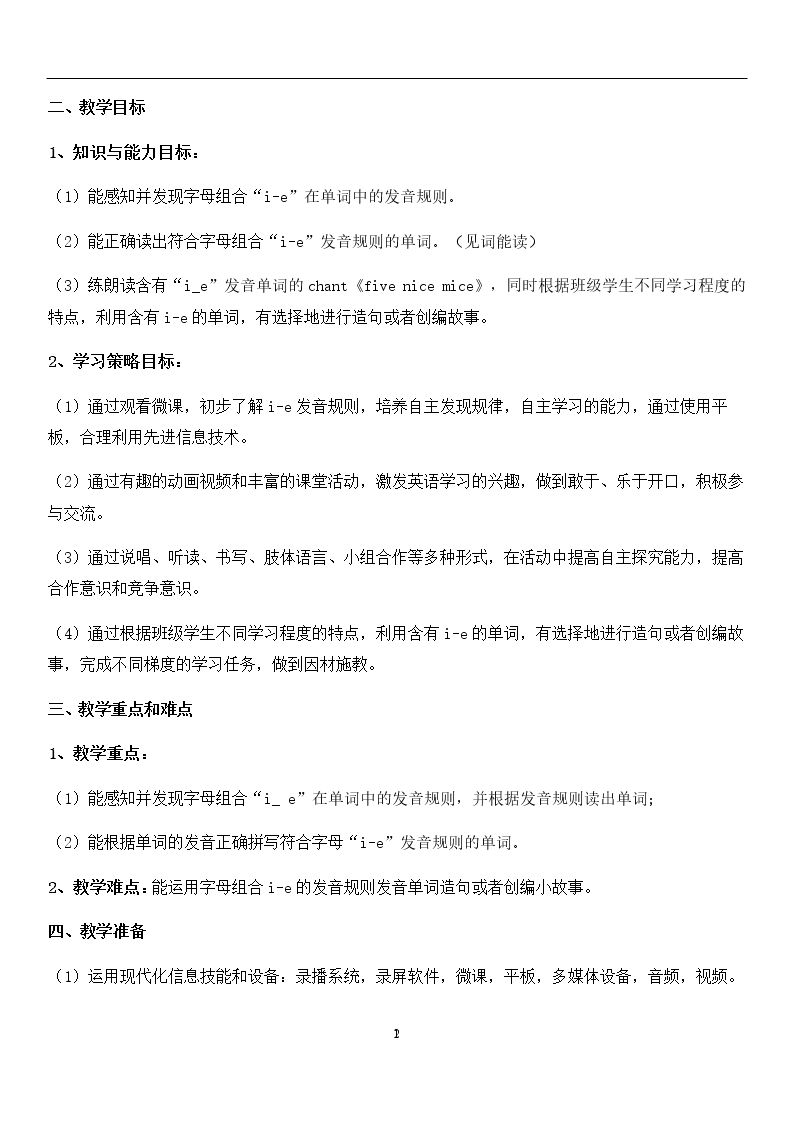 二、教学目标

1、知识与能力目标：

（1）能感知并发现字母组合“i-e”在单词中的发音规则。

（2）能正确读出符合字母组合“i-e”发音规则的单词。（见词能读）

（3）练朗读含有“i_e”发音单词的chant《five nice mice》，同时根据班级学生不同学习程度的特点，利用含有i-e的单词，有选择地进行造句或者创编故事。

2、学习策略目标：

（1）通过观看微课，初步了解i-e发音规则，培养自主发现规律，自主学习的能力，通过使用平板，合理利用先进信息技术。

（2）通过有趣的动画视频和丰富的课堂活动，激发英语学习的兴趣，做到敢于、乐于开口，积极参与交流。

（3）通过说唱、听读、书写、肢体语言、小组合作等多种形式，在活动中提高自主探究能力，提高合作意识和竞争意识。

（4）通过根据班级学生不同学习程度的特点，利用含有i-e的单词，有选择地进行造句或者创编故事，完成不同梯度的学习任务，做到因材施教。

三、教学重点和难点

1、教学重点：

（1）能感知并发现字母组合“i_ e”在单词中的发音规则，并根据发音规则读出单词；

（2）能根据单词的发音正确拼写符合字母“i-e”发音规则的单词。

2、教学难点：能运用字母组合i-e的发音规则发音单词造句或者创编小故事。

四、教学准备

（1）运用现代化信息技能和设备：录播系统，录屏软件，微课，平板，多媒体设备，音频，视频。

2